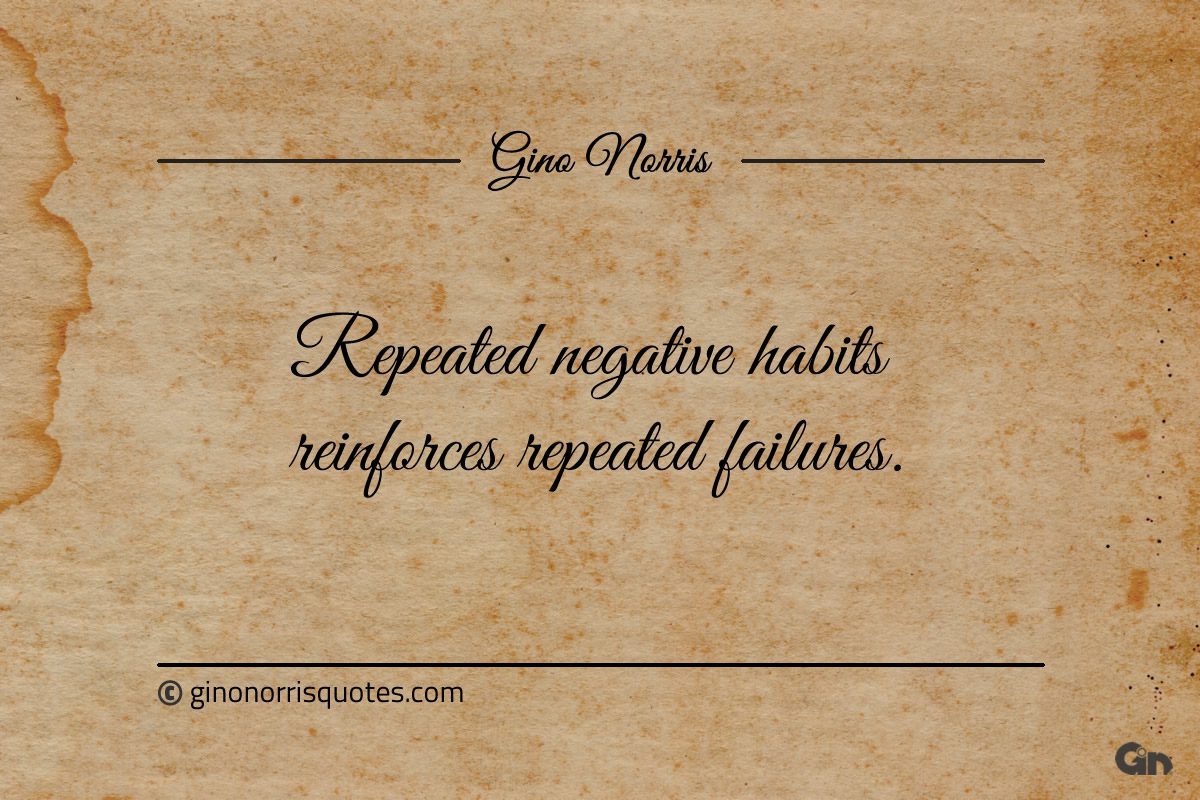 Gino Norris

Repeated negative habits reinforces repeated failures.

© ginonorrisquotes.com

Gin